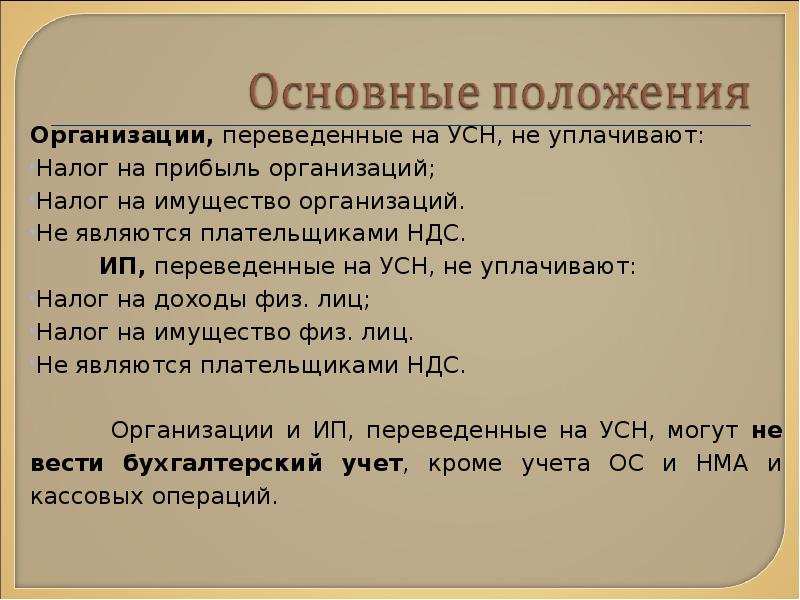 Основные положения

Организации, переведенные на УСН, не уплачивают:
Налог на прибыль организаций;
Налог на имущество организаций.
Не являются плательщиками НДС.
ИП, переведенные на УСН, не уплачивают:
Налог на доходы физ. лиц;
Налог на имущество физ. лиц.
Не являются плательщиками НДС.

Организации и ИП, переведенные на УСН, могут не вести бухгалтерский учет, кроме учета ОС и НМА и кассовых операций.